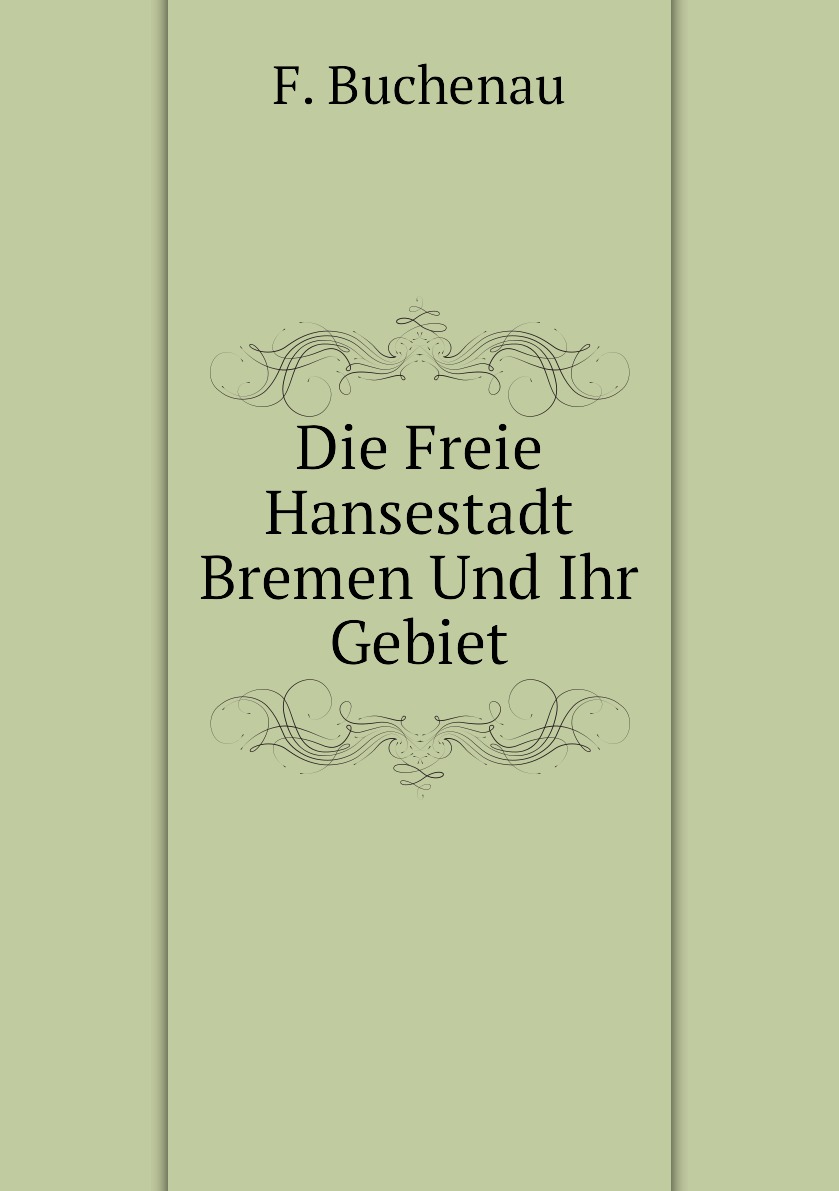 F. Buchenau

Die Freie Hansestadt Bremen Und Ihr Gebiet